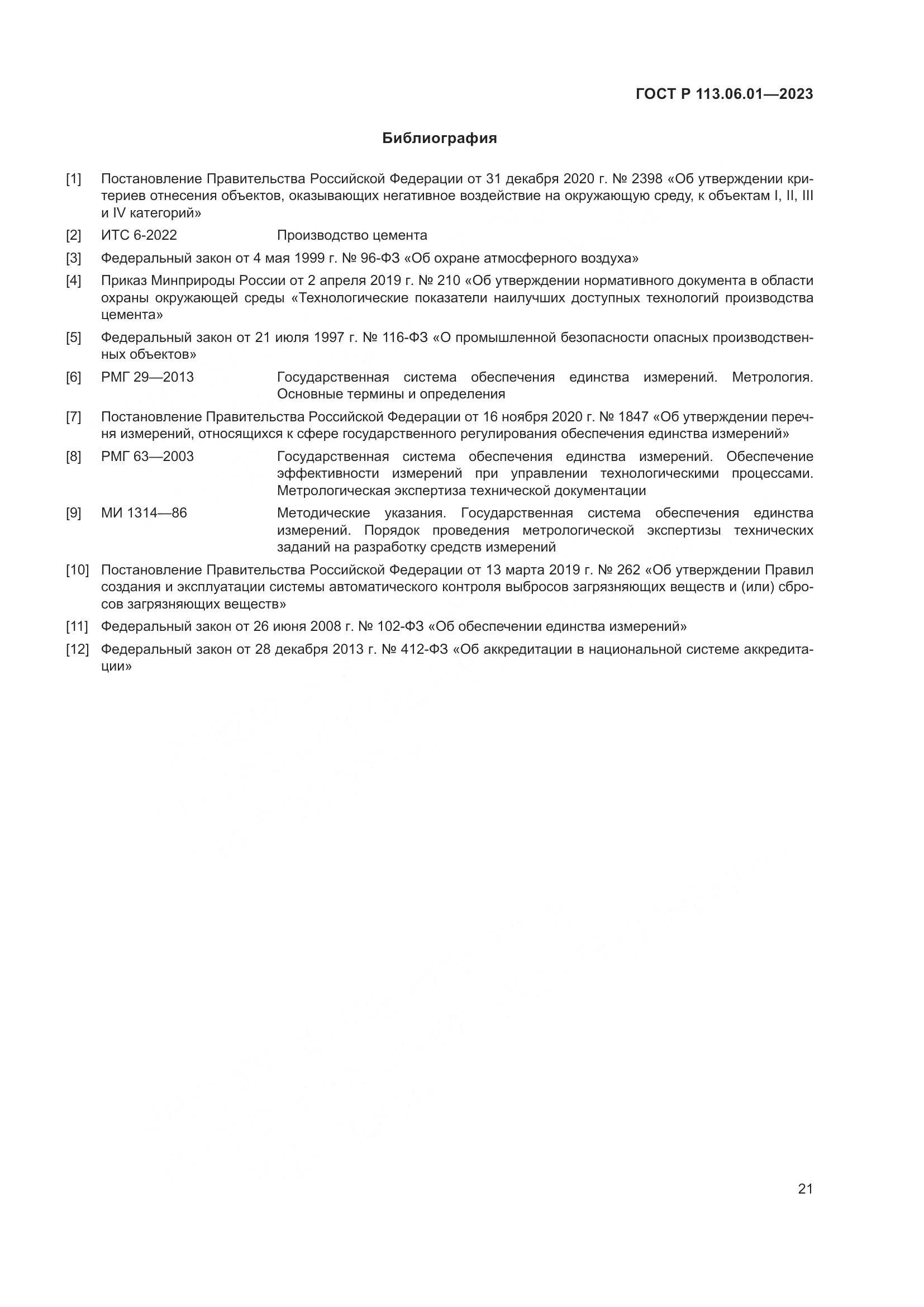 ГОСТ Р 113.06.01—2023

Библиография

[1] Постановление Правительства Российской Федерации от 31 декабря 2020 г. № 2398 «Об утверждении критериев отнесения объектов, оказывающих негативное воздействие на окружающую среду, к объектам I, II, III и IV категорий»

[2] ИТС 6-2022 Производство цемента

[3] Федеральный закон от 4 мая 1999 г. № 96-ФЗ «Об охране атмосферного воздуха»

[4] Приказ Минприроды России от 2 апреля 2019 г. № 210 «Об утверждении нормативного документа в области охраны окружающей среды «Технологические показатели наилучших доступных технологий производства цемента»

[5] Федеральный закон от 21 июля 1997 г. № 116-ФЗ «О промышленной безопасности опасных производственных объектов»

[6] РМГ 29—2013 Государственная система обеспечения единства измерений. Метрология. Основные термины и определения

[7] Постановление Правительства Российской Федерации от 16 ноября 2020 г. № 1847 «Об утверждении перечня измерений, относящихся к сфере государственного регулирования обеспечения единства измерений»

[8] РМГ 63—2003 Государственная система обеспечения единства измерений. Обеспечение эффективности измерений при управлении технологическими процессами. Метрологическая экспертиза технической документации

[9] МИ 1314—86 Методические указания. Государственная система обеспечения единства измерений. Порядок проведения метрологической экспертизы технических заданий на разработку средств измерений

[10] Постановление Правительства Российской Федерации от 13 марта 2019 г. № 262 «Об утверждении Правил создания и эксплуатации системы автоматического контроля выбросов загрязняющих веществ и (или) сбросов загрязняющих веществ»

[11] Федеральный закон от 26 июня 2008 г. № 102-ФЗ «Об обеспечении единства измерений»

[12] Федеральный закон от 28 декабря 2013 г. № 412-ФЗ «Об аккредитации в национальной системе аккредитации»

21